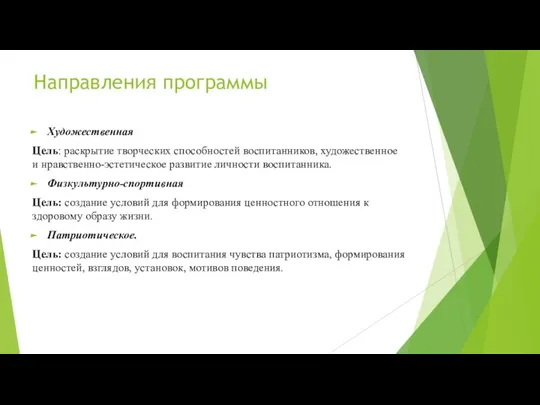 Направления программы

Художественная

Цель: раскрытие творческих способностей воспитанников, художественное и нравственно-эстетическое развитие личности воспитанника.

Физкультурно-спортивная

Цель: создание условий для формирования ценностного отношения к здоровому образу жизни.

Патриотическое.

Цель: создание условий для воспитания чувства патриотизма, формирования ценностей, взглядов, установок, мотивов поведения.